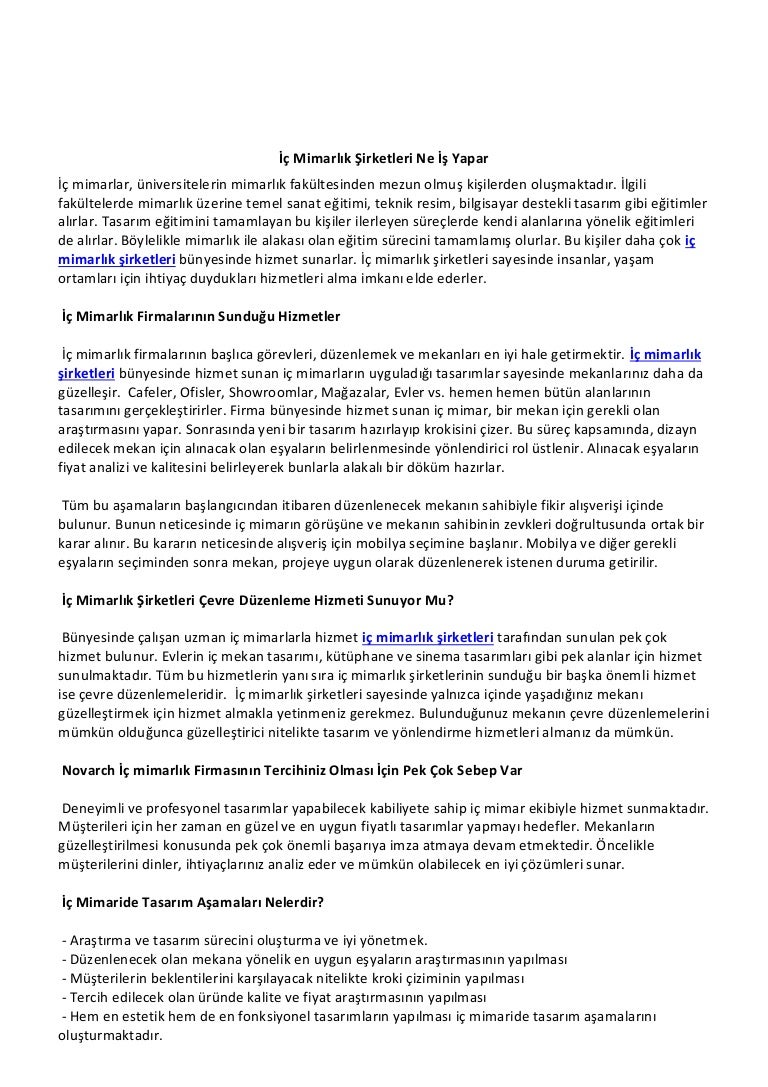 İç Mimarlık Şirketleri Ne İş Yapar

İç mimarlar, üniversitelerin mimarlık fakültesinden mezun olmuş kişilerden oluşmaktadır. İlgili fakültelerde mimarlık üzerine temel sanat eğitimi, teknik resim, bilgisayar destekli tasarım gibi eğitimler alırlar. Tasarım eğitimini tamamlayan bu kişiler ilerleyen süreçlerde kendi alanlarına yönelik eğitimleri de alırlar. Böylelikle mimarlık ile alakası olan eğitim sürecini tamamlamış olurlar. Bu kişiler daha çok iç mimarlık şirketleri bünyesinde hizmet sunarlar. İç mimarlık şirketleri sayesinde insanlar, yaşam ortamları için ihtiyaç duydukları hizmetleri alma imkanı elde ederler.

İç Mimarlık Firmalarının Sunduğu Hizmetler

İç mimarlık firmalarının başlıca görevleri, düzenlemek ve mekanları en iyi hale getirmektir. İç mimarlık şirketleri bünyesinde hizmet sunan iç mimarların uyguladığı tasarımlar sayesinde mekanlarınız daha da güzelleşir. Cafeler, Ofisler, Showroomlar, Mağazalar, Evler vs. hemen hemen bütün alanlarının tasarımını gerçekleştirirler. Firma bünyesinde hizmet sunan iç mimar, bir mekan için gerekli olan araştırmasını yapar. Sonrasında yeni bir tasarım hazırlayıp krokisini çizer. Bu süreç kapsamında, dizayn edilecek mekan için alınacak olan eşyaların belirlenmesinde yönlendirici rol üstlenir. Alınacak eşyaların fiyat analizi ve kalitesini belirleyerek bunlarla alakalı bir döküm hazırlar.

Tüm bu aşamaların başlangıcından itibaren düzenlenecek mekanın sahibiyle fikir alışverişi içinde bulunur. Bunun neticesinde iç mimarın görüşüne ve mekanın sahibinin zevkleri doğrultusunda ortak bir karar alınır. Bu kararın neticesinde alışveriş için mobilya seçimine başlanır. Mobilya ve diğer gerekli eşyaların seçiminden sonra mekan, projeye uygun olarak düzenlenerek istenen duruma getirilir.

İç Mimarlık Şirketleri Çevre Düzenleme Hizmeti Sunuyor Mu?

Bünyesinde çalışan uzman iç mimarlarla hizmet iç mimarlık şirketleri tarafından sunulan pek çok hizmet bulunur. Evlerin iç mekan tasarımı, kütüphane ve sinema tasarımları gibi pek alanlar için hizmet sunulmaktadır. Tüm bu hizmetlerin yanı sıra iç mimarlık şirketlerinin sunduğu bir başka önemli hizmet ise çevre düzenlemeleridir. İç mimarlık şirketleri sayesinde yalnızca içinde yaşadığınız mekanı güzelleştirmek için hizmet almakla yetinmeniz gerekmez. Bulunduğunuz mekanın çevre düzenlemelerini mümkün olduğunca güzelleştirici nitelikte tasarım ve yönlendirme hizmetleri almanız da mümkün.

Novarch İç mimarlık Firmasının Tercihiniz Olması İçin Pek Çok Sebep Var

Deneyimli ve profesyonel tasarımlar yapabilecek kabiliyete sahip iç mimar ekibiyle hizmet sunmaktadır. Müşterileri için her zaman en güzel ve en uygun fiyatlı tasarımlar yapmayı hedefler. Mekanların güzelleştirilmesi konusunda pek çok önemli başarıya imza atmaya devam etmektedir. Öncelikle müşterilerini dinler, ihtiyaçlarınız analiz eder ve mümkün olabilecek en iyi çözümleri sunar.

İç Mimaride Tasarım Aşamaları Nelerdir?

- Araştırma ve tasarım sürecini oluşturma ve iyi yönetmek.
- Düzenlenecek olan mekana yönelik en uygun eşyaların araştırmasının yapılması
- Müşterilerin beklentilerini karşılayacak nitelikte kroki çiziminin yapılması
- Tercih edilecek olan üründe kalite ve fiyat araştırmasının yapılması
- Hem en estetik hem de en fonksiyonel tasarımların yapılması iç mimaride tasarım aşamalarını oluşturmaktadır.